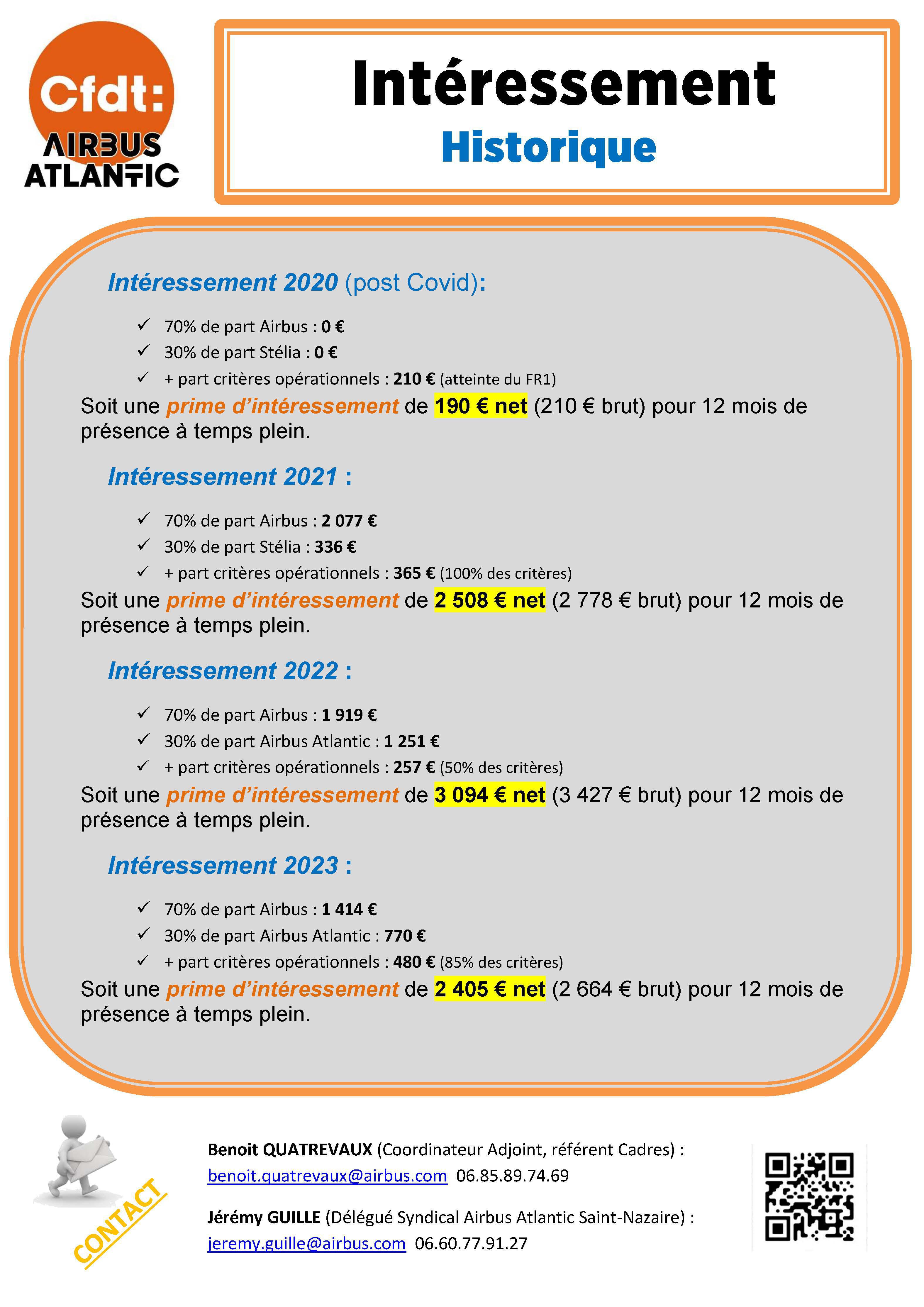 Cfdt:
AIRBUS
ATLANTIC

Intéressement
Historique

Intéressement 2020 (post Covid):

✓ 70% de part Airbus : 0 €
✓ 30% de part Stélia : 0 €
✓ + part critères opérationnels : 210 € (atteinte du FR1)

Soit une prime d'intéressement de 190 € net (210 € brut) pour 12 mois de présence à temps plein.

Intéressement 2021 :

✓ 70% de part Airbus : 2 077 €
✓ 30% de part Stélia : 336 €
✓ + part critères opérationnels : 365 € (100% des critères)

Soit une prime d'intéressement de 2 508 € net (2 778 € brut) pour 12 mois de présence à temps plein.

Intéressement 2022 :

✓ 70% de part Airbus : 1 919 €
✓ 30% de part Airbus Atlantic : 1 251 €
✓ + part critères opérationnels : 257 € (50% des critères)

Soit une prime d'intéressement de 3 094 € net (3 427 € brut) pour 12 mois de présence à temps plein.

Intéressement 2023 :

✓ 70% de part Airbus : 1 414 €
✓ 30% de part Airbus Atlantic : 770 €
✓ + part critères opérationnels : 480 € (85% des critères)

Soit une prime d'intéressement de 2 405 € net (2 664 € brut) pour 12 mois de présence à temps plein.

CONTACT

Benoit QUATREVAUX (Coordinateur Adjoint, référent Cadres) :
benoit.quatrevaux@airbus.com 06.85.89.74.69

Jérémy GUILLE (Délégué Syndical Airbus Atlantic Saint-Nazaire) :
jeremy.guille@airbus.com 06.60.77.91.27